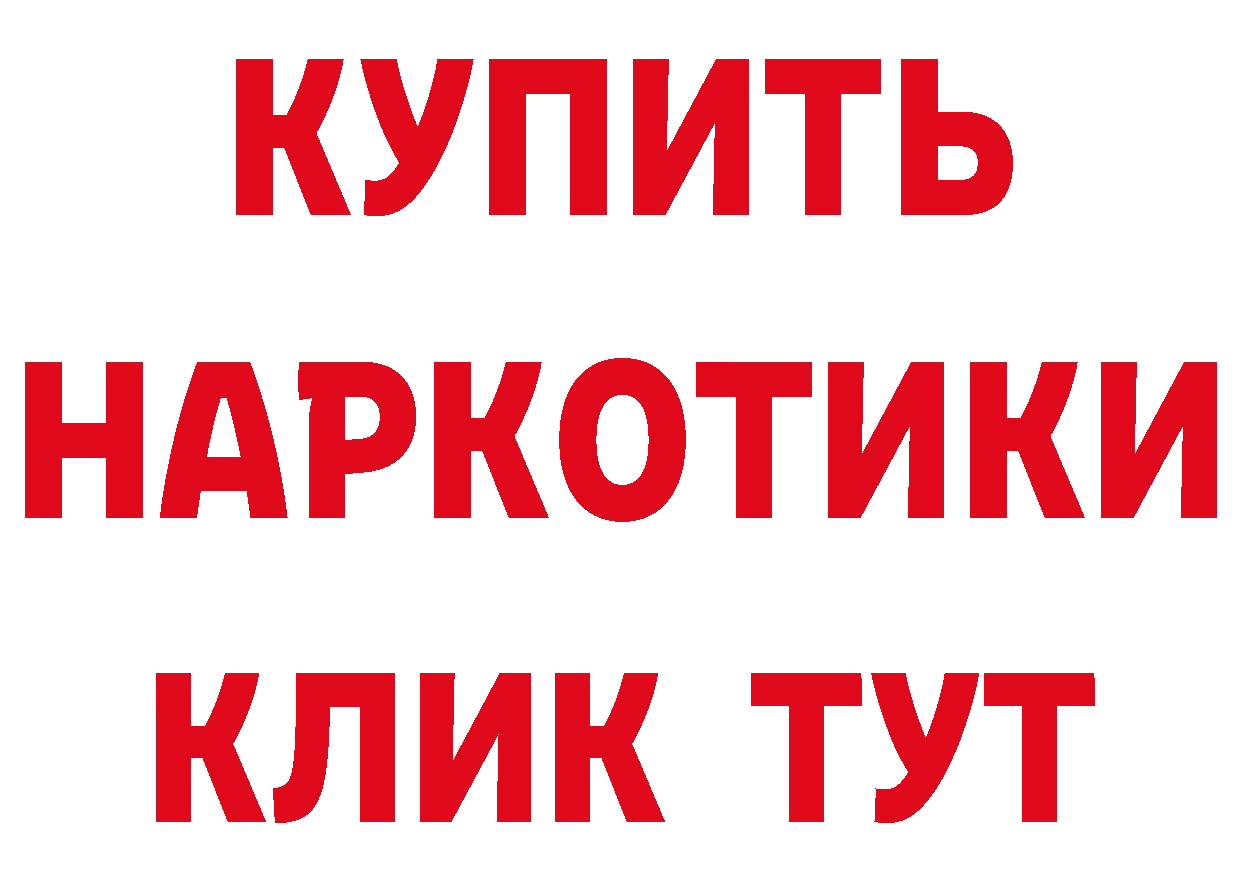 КУПИТЬ НАРКОТИКИ КЛИК ТУТ